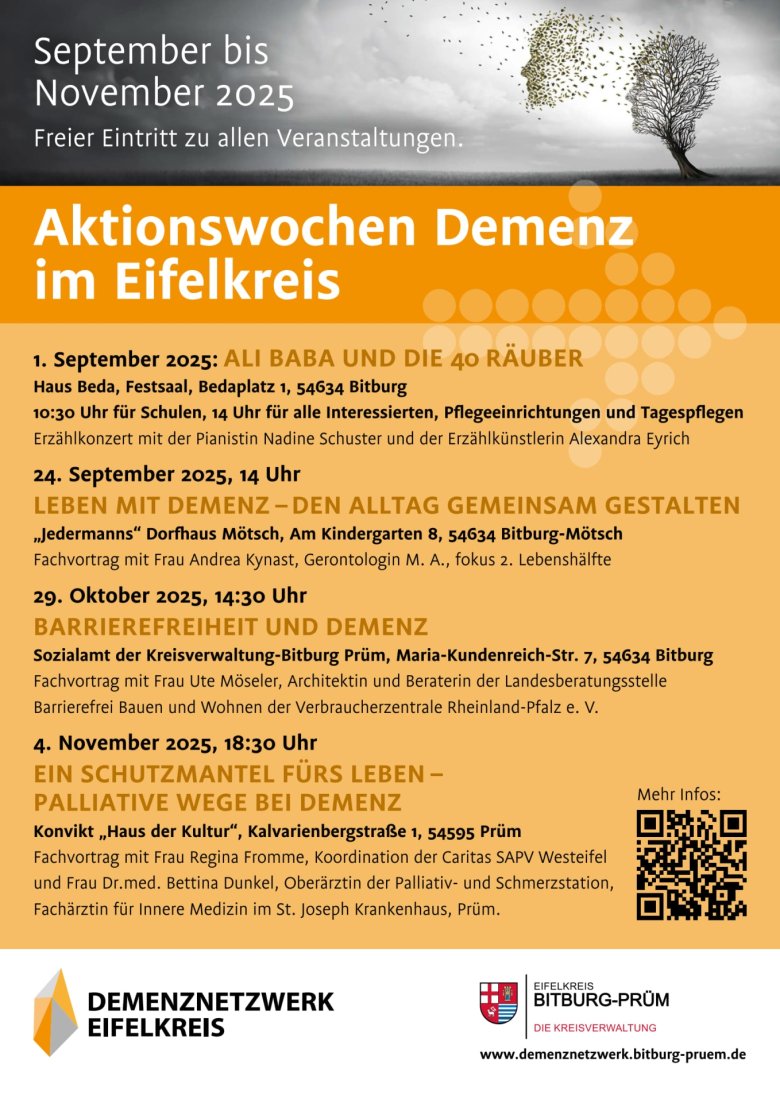 September bis November 2025

Freier Eintritt zu allen Veranstaltungen.

Aktionswochen Demenz im Eifelkreis

1. September 2025: ALI BABA UND DIE 40 RÄUBER
Haus Beda, Festsaal, Bedaplatz 1, 54634 Bitburg
10:30 Uhr für Schulen, 14 Uhr für alle Interessierten, Pflegeeinrichtungen und Tagespflegen
Erzählkonzert mit der Pianistin Nadine Schuster und der Erzählkünstlerin Alexandra Eyrich

24. September 2025, 14 Uhr
LEBEN MIT DEMENZ – DEN ALLTAG GEMEINSAM GESTALTEN
„Jedermanns“ Dorfhaus Mötsch, Am Kindergarten 8, 54634 Bitburg-Mötsch
Fachvortrag mit Frau Andrea Kynast, Gerontologin M. A., fokus 2. Lebenshälfte

29. Oktober 2025, 14:30 Uhr
BARRIEREFREIHEIT UND DEMENZ
Sozialamt der Kreisverwaltung-Bitburg Prüm, Maria-Kundenreich-Str. 7, 54634 Bitburg
Fachvortrag mit Frau Ute Möseler, Architektin und Beraterin der Landesberatungsstelle Barrierefrei Bauen und Wohnen der Verbraucherzentrale Rheinland-Pfalz e. V.

4. November 2025, 18:30 Uhr
EIN SCHUTZMANTEL FÜRS LEBEN – PALLIATIVE WEGE BEI DEMENZ
Konvikt „Haus der Kultur“, Kalvarienbergstraße 1, 54595 Prüm
Fachvortrag mit Frau Regina Fromme, Koordination der Caritas SAPV Westeifel und Frau Dr.med. Bettina Dunkel, Oberärztin der Palliativ- und Schmerzstation, Fachärztin für Innere Medizin im St. Joseph Krankenhaus, Prüm.

Mehr Infos:

DEMENZNETZWERK EIFELKREIS

EIFELKREIS BITBURG-PRÜM
DIE KREISVERWALTUNG

www.demenznetzwerk.bitburg-pruem.de